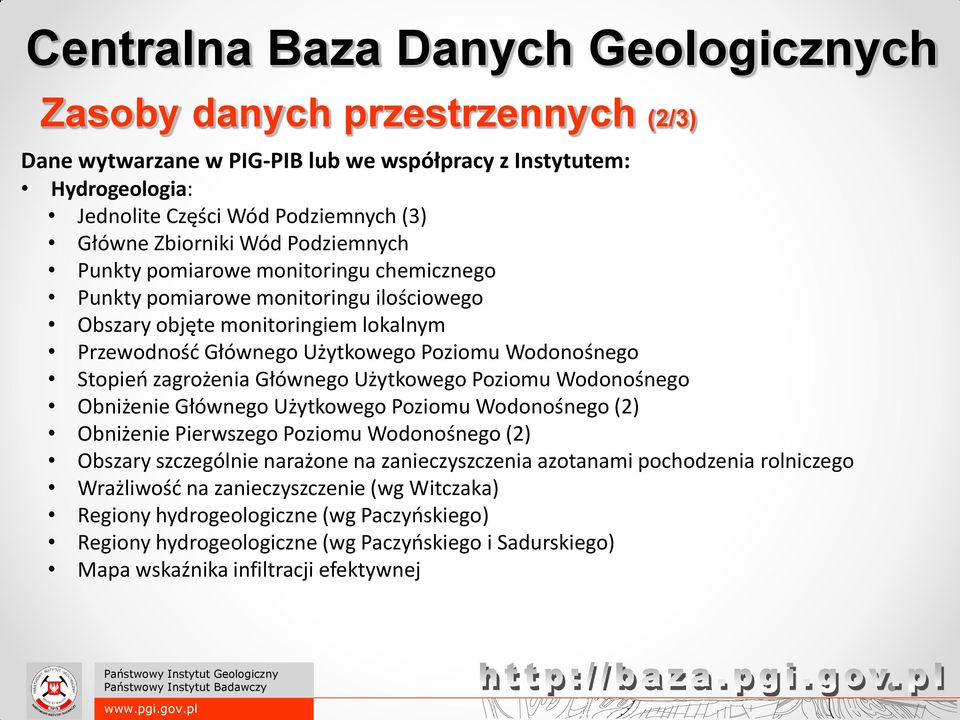 Centralna Baza Danych Geologicznych

Zasoby danych przestrzennych (2/3)

Dane wytwarzane w PIG-PIB lub we współpracy z Instytutem:

• Hydrogeologia:
  • Jednolite Części Wód Podziemnych (3)
  • Główne Zbiorniki Wód Podziemnych
  • Punkty pomiarowe monitoringu chemicznego
  • Punkty pomiarowe monitoringu ilościowego
  • Obszary objęte monitoringiem lokalnym
  • Przewodność Głównego Użytkowego Poziomu Wodonośnego
  • Stopień zagrożenia Głównego Użytkowego Poziomu Wodonośnego
  • Obniżenie Głównego Użytkowego Poziomu Wodonośnego (2)
  • Obniżenie Pierwszego Poziomu Wodonośnego (2)
  • Obszary szczególnie narażone na zanieczyszczenia azotanami pochodzenia rolniczego
  • Wrażliwość na zanieczyszczenie (wg Witczaka)
  • Regiony hydrogeologiczne (wg Paczyńskiego)
  • Regiony hydrogeologiczne (wg Paczyńskiego i Sadurskiego)
  • Mapa wskaźnika infiltracji efektywnej

Państwowy Instytut Geologiczny
Państwowy Instytut Badawczy
www.pgi.gov.pl

http://baza.pgi.gov.pl